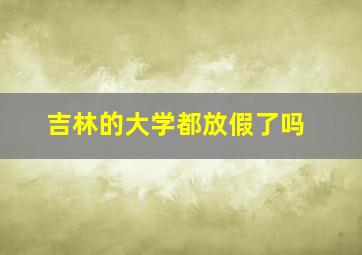 吉林的大学都放假了吗